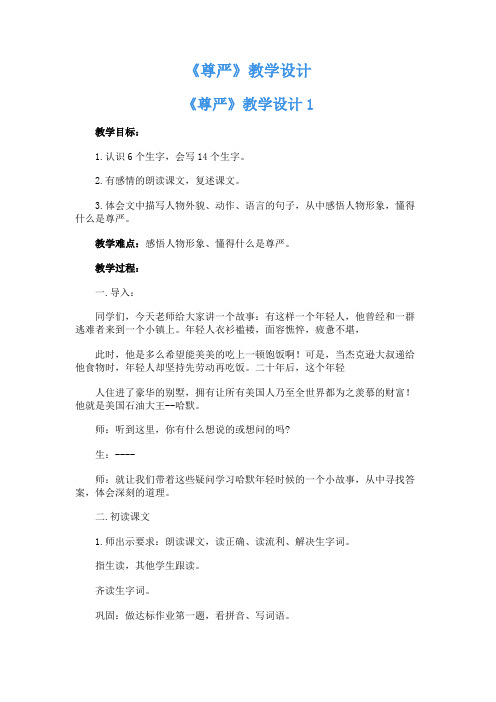 《尊严》教学设计

《尊严》教学设计 1

教学目标：

1.认识 6 个生字，会写 14 个生字。

2.有感情的朗读课文，复述课文。

3.体会文中描写人物外貌、动作、语言的句子，从中感悟人物形象，懂得什么是尊严。

教学难点：感悟人物形象、懂得什么是尊严。

教学过程：

一.导入：

同学们，今天老师给大家讲一个故事：有这样一个年轻人，他曾经和一群逃难者来到一个小镇上。年轻人衣衫褴褛，面容憔悴，疲惫不堪，

此时，他是多么希望能美美的吃上一顿饱饭啊！可是，当杰克逊大叔递给他食物时，年轻人却坚持先劳动再吃饭。二十年后，这个年轻

人住进了豪华的别墅，拥有让所有美国人乃至全世界都为之羡慕的财富！他就是美国石油大王--哈默。

师：听到这里，你有什么想说的或想问的吗?

生：----

师：就让我们带着这些疑问学习哈默年轻时候的一个小故事，从中寻找答案，体会深刻的道理。

二.初读课文

1.师出示要求：朗读课文，读正确、读流利、解决生字词。

指生读，其他学生跟读。

齐读生字词。

巩固：做达标作业第一题，看拼音、写词语。